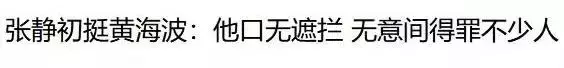 张静初挺黄海波：他口无遮拦 无意间得罪不少人